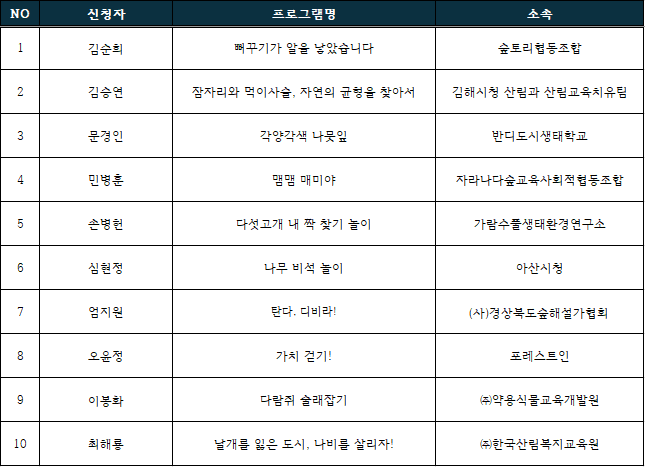 | NO | 신청자 | 프로그램명 | 소속 |
|---|---|---|---|
| 1 | 김순희 | 뻐꾸기가 알을 낳았습니다 | 숲토리협동조합 |
| 2 | 김승연 | 잠자리와 먹이사슬, 자연의 균형을 찾아서 | 김해시청 산림과 산림교육치유팀 |
| 3 | 문경인 | 각양각색 나뭇잎 | 반디도시생태학교 |
| 4 | 민병훈 | 맴맴 매미야 | 자라나다숲교육사회적협동조합 |
| 5 | 손병헌 | 다섯고개 내 짝 찾기 놀이 | 가람수풀생태환경연구소 |
| 6 | 심현정 | 나무 비석 놀이 | 아산시청 |
| 7 | 엄지원 | 탄다. 디비라! | (사)경상북도숲해설가협회 |
| 8 | 오윤정 | 가치 걷기! | 프레스트인 |
| 9 | 이봉화 | 다람쥐 술래잡기 | ㈜약용식물교육개발원 |
| 10 | 최해룡 | 날개를 잃은 도시, 나비를 살리자! | ㈜한국산림복지교육원 |